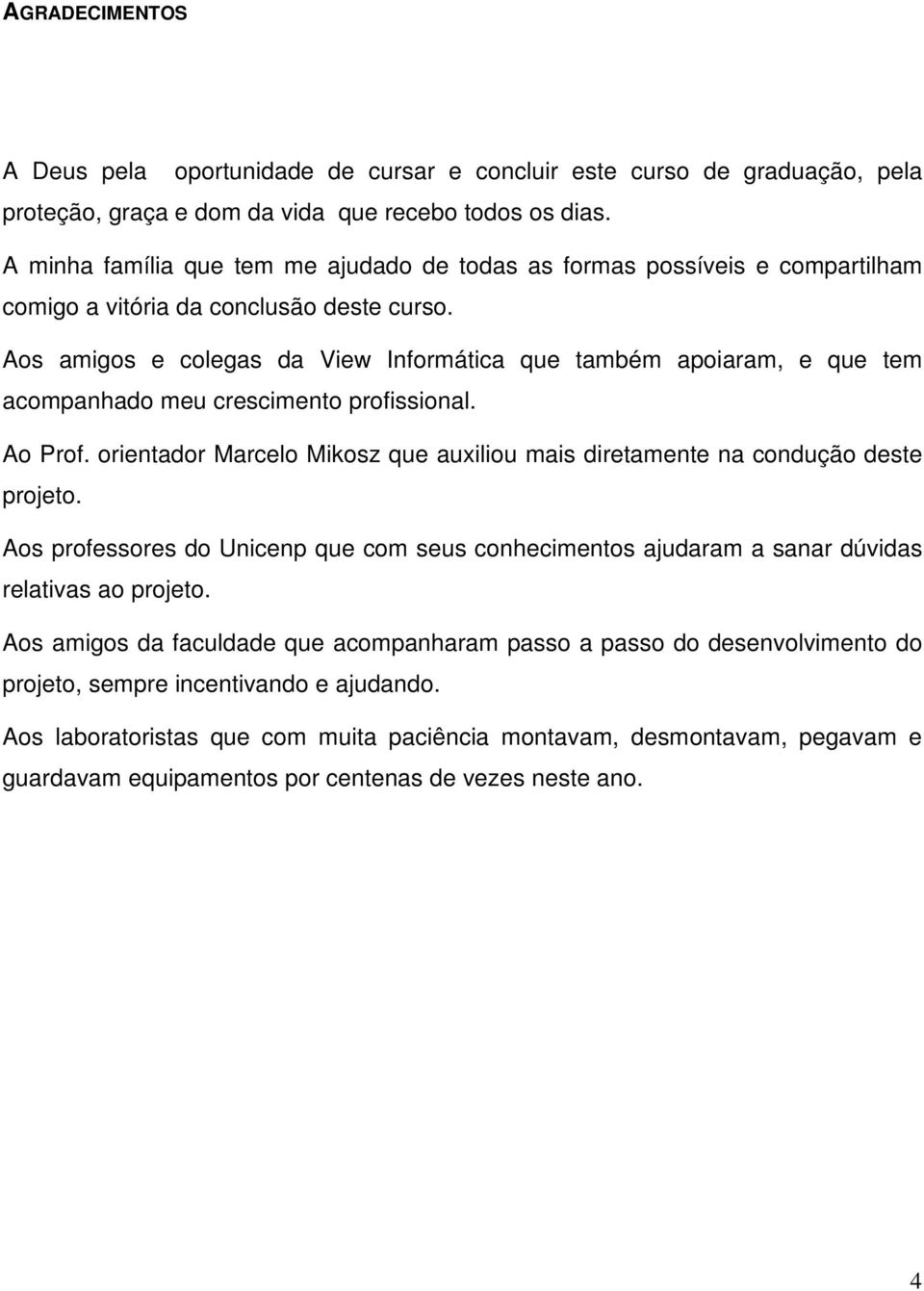 AGRADECIMENTOS

A Deus pela oportunidade de cursar e concluir este curso de graduação, pela proteção, graça e dom da vida que recebo todos os dias.

A minha família que tem me ajudado de todas as formas possíveis e compartilham comigo a vitória da conclusão deste curso.

Aos amigos e colegas da View Informática que também apoiaram, e que tem acompanhado meu crescimento profissional.

Ao Prof. orientador Marcelo Mikosz que auxiliou mais diretamente na condução deste projeto.

Aos professores do Unicenp que com seus conhecimentos ajudaram a sanar dúvidas relativas ao projeto.

Aos amigos da faculdade que acompanharam passo a passo do desenvolvimento do projeto, sempre incentivando e ajudando.

Aos laboratoristas que com muita paciência montavam, desmontavam, pegavam e guardavam equipamentos por centenas de vezes neste ano.

4